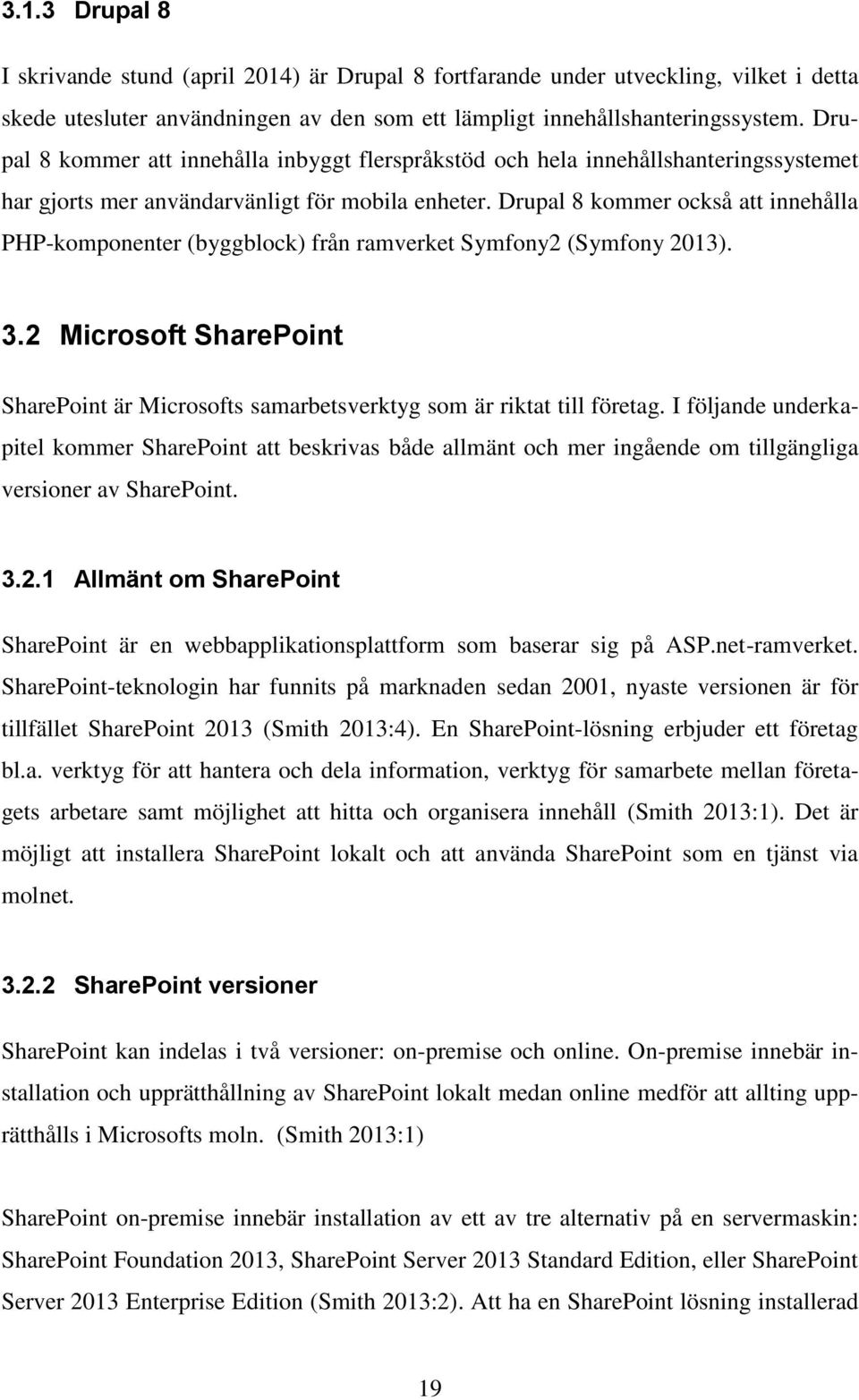 3.1.3 Drupal 8

I skrivande stund (april 2014) är Drupal 8 fortfarande under utveckling, vilket i detta skede utesluter användningen av den som ett lämpligt innehållshanteringssystem. Drupal 8 kommer att innehålla inbyggt flerspråkstöd och hela innehållshanteringssystemet har gjorts mer användarvänligt för mobila enheter. Drupal 8 kommer också att innehålla PHP-komponenter (byggblock) från ramverket Symfony2 (Symfony 2013).

3.2 Microsoft SharePoint

SharePoint är Microsofts samarbetsverktyg som är riktat till företag. I följande underkapitel kommer SharePoint att beskrivas både allmänt och mer ingående om tillgängliga versioner av SharePoint.

3.2.1 Allmänt om SharePoint

SharePoint är en webbapplikationsplattform som baserar sig på ASP.net-ramverket. SharePoint-teknologin har funnits på marknaden sedan 2001, nyaste versionen är för tillfället SharePoint 2013 (Smith 2013:4). En SharePoint-lösning erbjuder ett företag bl.a. verktyg för att hantera och dela information, verktyg för samarbete mellan företagets arbetare samt möjlighet att hitta och organisera innehåll (Smith 2013:1). Det är möjligt att installera SharePoint lokalt och att använda SharePoint som en tjänst via molnet.

3.2.2 SharePoint versioner

SharePoint kan indelas i två versioner: on-premise och online. On-premise innebär installation och upprätthållning av SharePoint lokalt medan online medför att allting upprätthålls i Microsofts moln. (Smith 2013:1)

SharePoint on-premise innebär installation av ett av tre alternativ på en servermaskin: SharePoint Foundation 2013, SharePoint Server 2013 Standard Edition, eller SharePoint Server 2013 Enterprise Edition (Smith 2013:2). Att ha en SharePoint lösning installerad

19